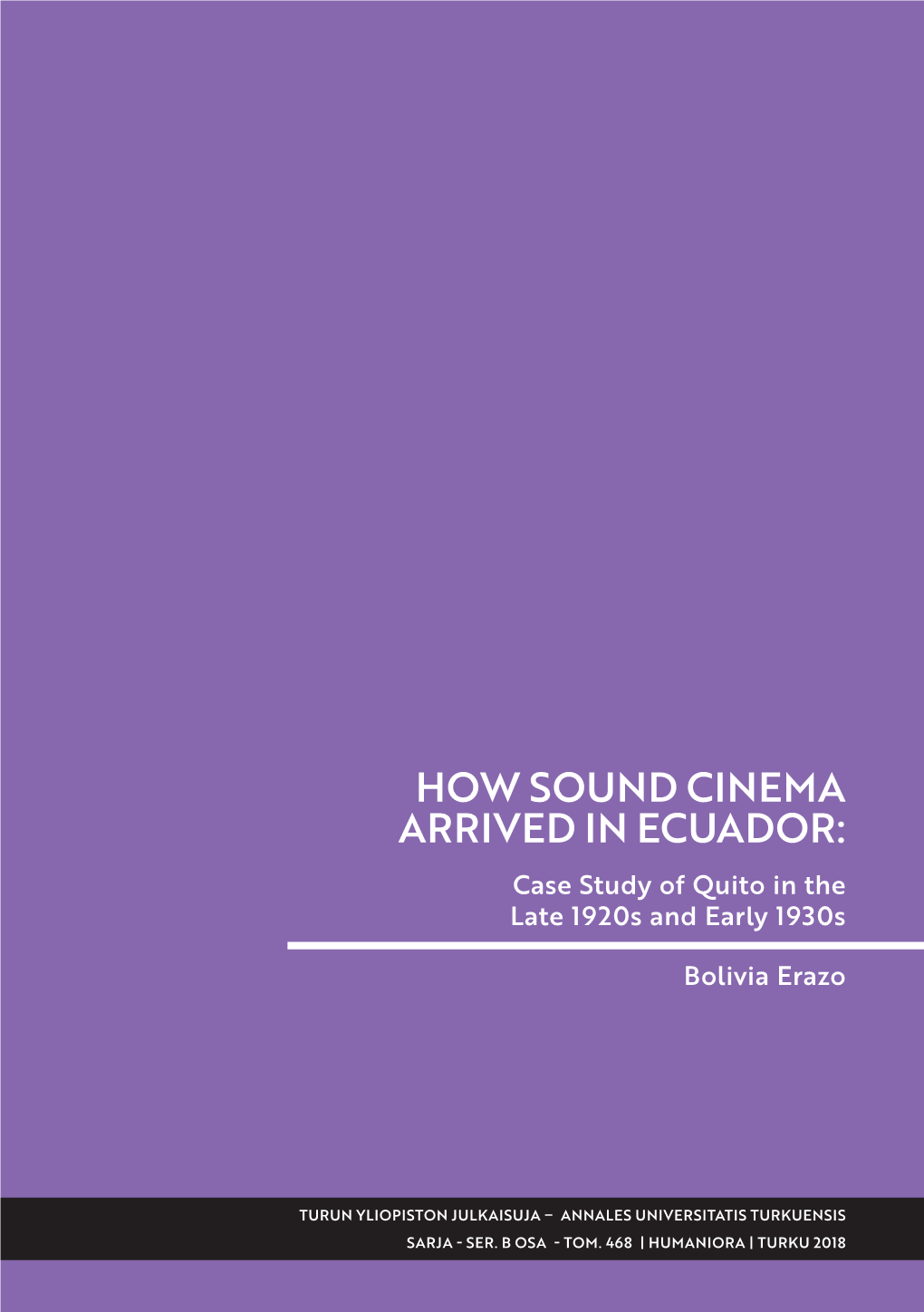 HOW SOUND CINEMA ARRIVED IN ECUADOR:
Case Study of Quito in the Late 1920s and Early 1930s

Bolivia Erazo

TURUN YLIOPISTON JULKAISUJA – ANNALES UNIVERSITATIS TURKUENSIS
SARJA - SER. B OSA - TOM. 468 | HUMANIORA | TURKU 2018